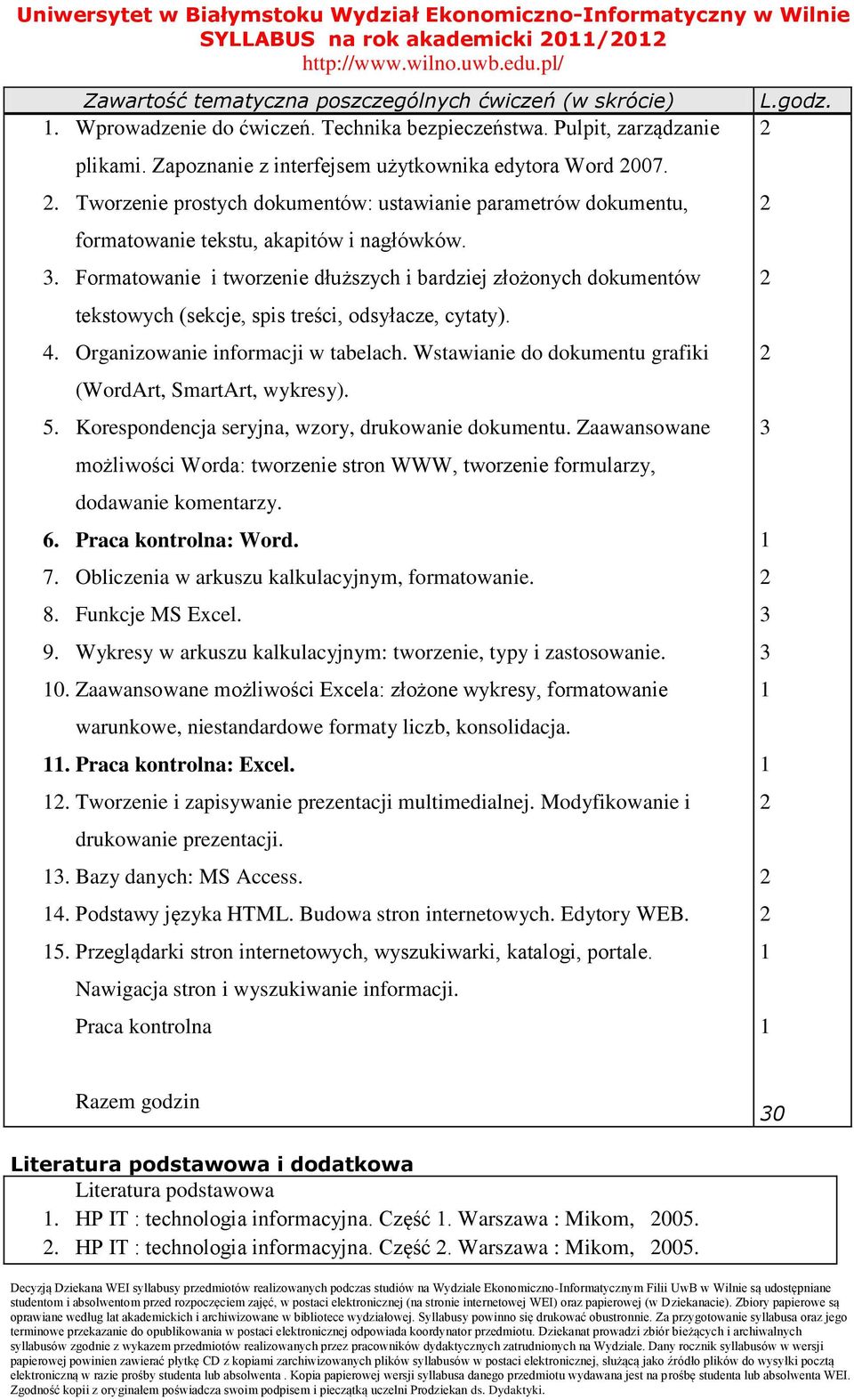 Uniwersytet w Białymstoku Wydział Ekonomiczno-Informatyczny w Wilnie
SYLLABUS na rok akademicki 2011/2012
http://www.wilno.uwb.edu.pl/

| Zawartość tematyczna poszczególnych ćwiczeń (w skrócie) | L.godz. |
|---|---|
| 1. Wprowadzenie do ćwiczeń. Technika bezpieczeństwa. Pulpit, zarządzanie plikami. Zapoznanie z interfejsem użytkownika edytora Word 2007. | 2 |
| 2. Tworzenie prostych dokumentów: ustawianie parametrów dokumentu, formatowanie tekstu, akapitów i nagłówków. | 2 |
| 3. Formatowanie i tworzenie dłuższych i bardziej złożonych dokumentów tekstowych (sekcje, spis treści, odsyłacze, cytaty). | 2 |
| 4. Organizowanie informacji w tabelach. Wstawianie do dokumentu grafiki (WordArt, SmartArt, wykresy). | 2 |
| 5. Korespondencja seryjna, wzory, drukowanie dokumentu. Zaawansowane możliwości Worda: tworzenie stron WWW, tworzenie formularzy, dodawanie komentarzy. | 3 |
| 6. Praca kontrolna: Word. | 1 |
| 7. Obliczenia w arkuszu kalkulacyjnym, formatowanie. | 2 |
| 8. Funkcje MS Excel. | 3 |
| 9. Wykresy w arkuszu kalkulacyjnym: tworzenie, typy i zastosowanie. | 3 |
| 10. Zaawansowane możliwości Excela: złożone wykresy, formatowanie warunkowe, niestandardowe formaty liczb, konsolidacja. | 1 |
| 11. Praca kontrolna: Excel. | 1 |
| 12. Tworzenie i zapisywanie prezentacji multimedialnej. Modyfikowanie i drukowanie prezentacji. | 2 |
| 13. Bazy danych: MS Access. | 2 |
| 14. Podstawy języka HTML. Budowa stron internetowych. Edytory WEB. | 2 |
| 15. Przeglądarki stron internetowych, wyszukiwarki, katalogi, portale. Nawigacja stron i wyszukiwanie informacji. | 1 |
| Praca kontrolna | 1 |
| Razem godzin | 30 |

Literatura podstawowa i dodatkowa
Literatura podstawowa
1. HP IT : technologia informacyjna. Część 1. Warszawa : Mikom, 2005.
2. HP IT : technologia informacyjna. Część 2. Warszawa : Mikom, 2005.

Decyzją Dziekana WEI syllabusy przedmiotów realizowanych podczas studiów na Wydziale Ekonomiczno-Informatycznym Filii UwB w Wilnie są udostępniane studentom i absolwentom przed rozpoczęciem zajęć, w postaci elektronicznej (na stronie internetowej WEI) oraz papierowej (w Dziekanacie). Zbiory papierowe są oprawiane według lat akademickich i archiwizowane w bibliotece wydziałowej. Syllabusy powinno się drukować obustronnie. Za przygotowanie syllabusa oraz jego terminowe przekazanie do opublikowania w postaci elektronicznej odpowiada koordynator przedmiotu. Dziekanat prowadzi zbiór bieżących i archiwalnych syllabusów zgodnie z wykazem przedmiotów realizowanych przez pracowników dydaktycznych zatrudnionych na Wydziale. Dany rocznik syllabusów w wersji papierowej powinien zawierać płytkę CD z kopiami zarchiwizowanych plików syllabusów w postaci elektronicznej, służącą jako źródło plików do wysyłki pocztą elektroniczną w razie prośby studenta lub absolwenta . Kopia papierowej wersji syllabusa danego przedmiotu wydawana jest na prośbę studenta lub absolwenta WEI. Zgodność kopii z oryginałem poświadcza swoim podpisem i pieczątką uczelni Prodziekan ds. Dydaktyki.